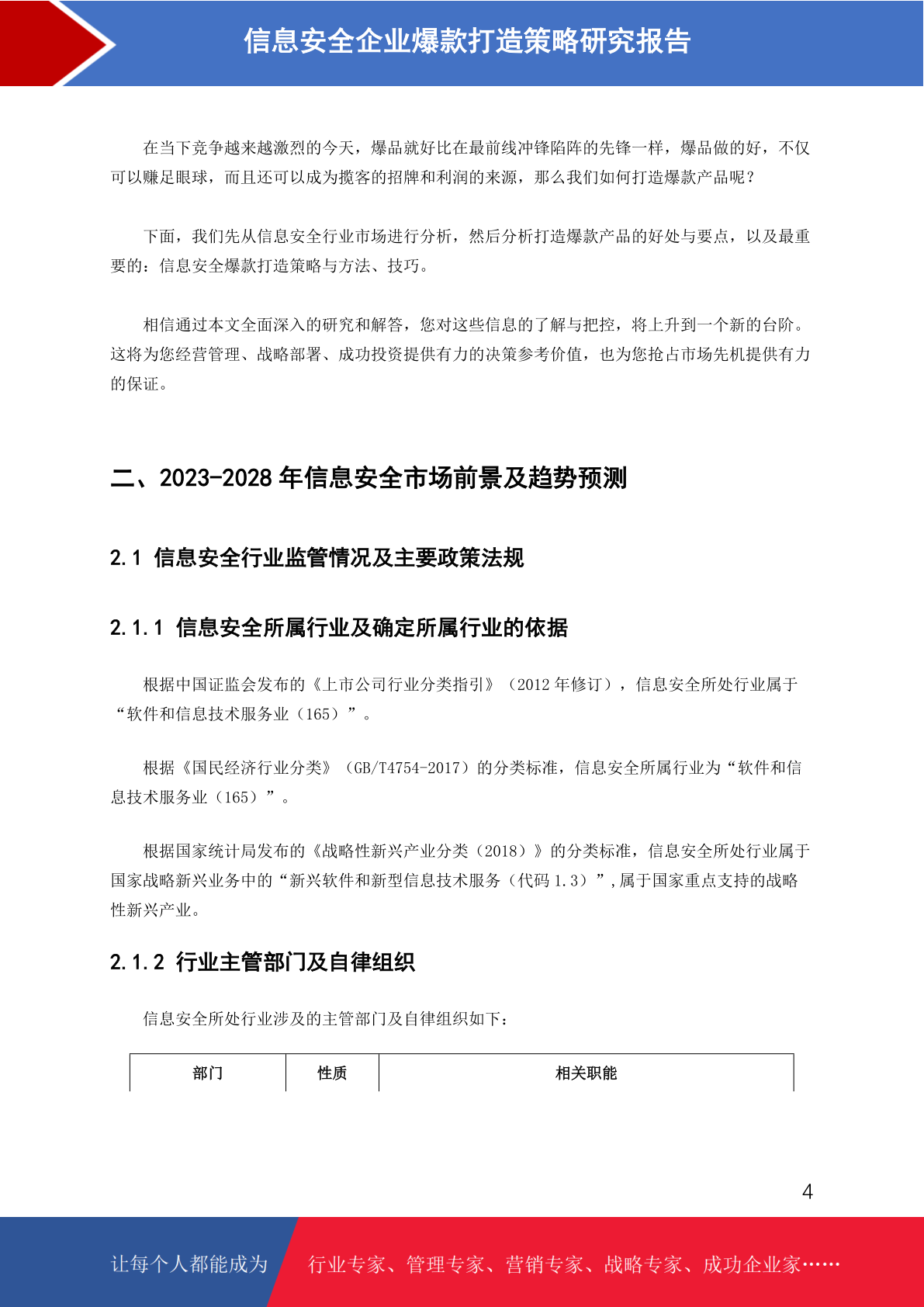 信息安全企业爆款打造策略研究报告

在当下竞争越来越激烈的今天，爆品就好比在最前线冲锋陷阵的先锋一样，爆品做的好，不仅可以赚足眼球，而且还可以成为揽客的招牌和利润的来源，那么我们如何打造爆款产品呢？

下面，我们先从信息安全行业市场进行分析，然后分析打造爆款产品的好处与要点，以及最重要的：信息安全爆款打造策略与方法、技巧。

相信通过本文全面深入的研究和解答，您对这些信息的了解与把控，将上升到一个新的台阶。这将为您经营管理、战略部署、成功投资提供有力的决策参考价值，也为您抢占市场先机提供有力的保证。

二、2023-2028 年信息安全市场前景及趋势预测

2.1 信息安全行业监管情况及主要政策法规

2.1.1 信息安全所属行业及确定所属行业的依据

根据中国证监会发布的《上市公司行业分类指引》（2012 年修订），信息安全所处行业属于“软件和信息技术服务业（165）”。

根据《国民经济行业分类》（GB/T4754-2017）的分类标准，信息安全所属行业为“软件和信息技术服务业（165）”。

根据国家统计局发布的《战略性新兴产业分类（2018）》的分类标准，信息安全所处行业属于国家战略新兴业务中的“新兴软件和新型信息技术服务（代码 1.3）”,属于国家重点支持的战略性新兴产业。

2.1.2 行业主管部门及自律组织

信息安全所处行业涉及的主管部门及自律组织如下：

| 部门 | 性质 | 相关职能 |
|---|---|---|

4

让每个人都能成为 行业专家、管理专家、营销专家、战略专家、成功企业家……